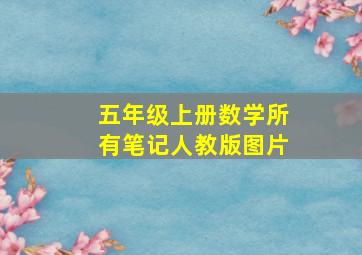 五年级上册数学所有笔记人教版图片